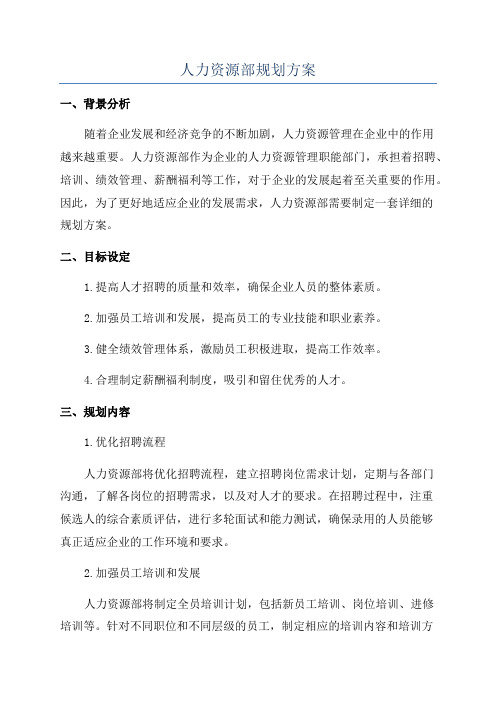 人力资源部规划方案

一、背景分析

随着企业发展和经济竞争的不断加剧，人力资源管理在企业中的作用越来越重要。人力资源部作为企业的人力资源管理职能部门，承担着招聘、培训、绩效管理、薪酬福利等工作，对于企业的发展起着至关重要的作用。因此，为了更好地适应企业的发展需求，人力资源部需要制定一套详细的规划方案。

二、目标设定

1.提高人才招聘的质量和效率，确保企业人员的整体素质。

2.加强员工培训和发展，提高员工的专业技能和职业素养。

3.健全绩效管理体系，激励员工积极进取，提高工作效率。

4.合理制定薪酬福利制度，吸引和留住优秀的人才。

三、规划内容

1.优化招聘流程

人力资源部将优化招聘流程，建立招聘岗位需求计划，定期与各部门沟通，了解各岗位的招聘需求，以及对人才的要求。在招聘过程中，注重候选人的综合素质评估，进行多轮面试和能力测试，确保录用的人员能够真正适应企业的工作环境和要求。

2.加强员工培训和发展

人力资源部将制定全员培训计划，包括新员工培训、岗位培训、进修培训等。针对不同职位和不同层级的员工，制定相应的培训内容和培训方